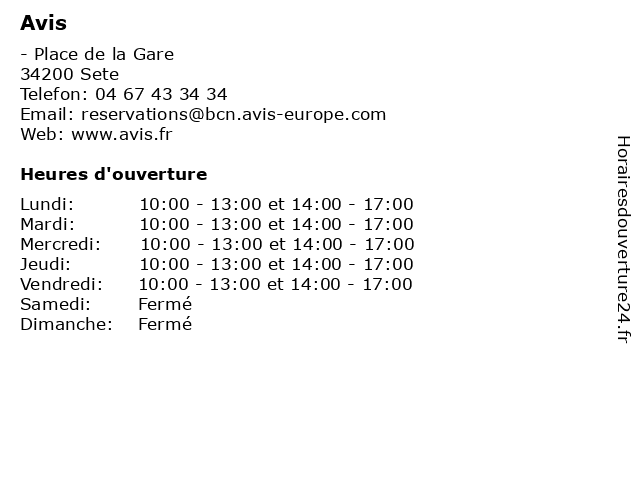 Avis

- Place de la Gare
34200 Sete
Telefon: 04 67 43 34 34
Email: reservations@bcn.avis-europe.com
Web: www.avis.fr

Heures d'ouverture

| | |
|---|---|
| Lundi: | 10:00 - 13:00 et 14:00 - 17:00 |
| Mardi: | 10:00 - 13:00 et 14:00 - 17:00 |
| Mercredi: | 10:00 - 13:00 et 14:00 - 17:00 |
| Jeudi: | 10:00 - 13:00 et 14:00 - 17:00 |
| Vendredi: | 10:00 - 13:00 et 14:00 - 17:00 |
| Samedi: | Fermé |
| Dimanche: | Fermé |

Horairesdouverture24.fr